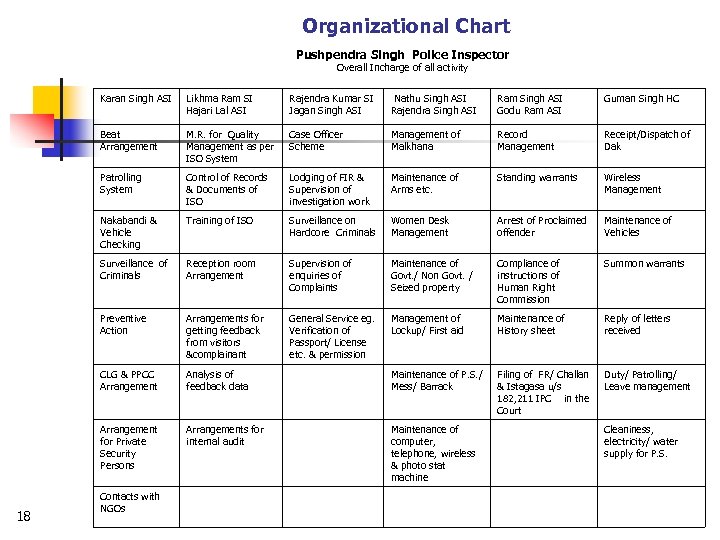 Organizational Chart

Pushpendra Singh Police Inspector
Overall Incharge of all activity

| Karan Singh ASI | Likhma Ram SI Hajari Lal ASI | Rajendra Kumar SI Jagan Singh ASI | Nathu Singh ASI Rajendra Singh ASI | Ram Singh ASI Godu Ram ASI | Guman Singh HC |
|---|---|---|---|---|---|
| Beat Arrangement | M.R. for Quality Management as per ISO System | Case Officer Scheme | Management of Malkhana | Record Management | Receipt/Dispatch of Dak |
| Patrolling System | Control of Records & Documents of ISO | Lodging of FIR & Supervision of investigation work | Maintenance of Arms etc. | Standing warrants | Wireless Management |
| Nakabandi & Vehicle Checking | Training of ISO | Surveillance on Hardcore Criminals | Women Desk Management | Arrest of Proclaimed offender | Maintenance of Vehicles |
| Surveillance of Criminals | Reception room Arrangement | Supervision of enquiries of Complaints | Maintenance of Govt./ Non Govt. / Seized property | Compliance of instructions of Human Right Commission | Summon warrants |
| Preventive Action | Arrangements for getting feedback from visitors &complainant | General Service eg. Verification of Passport/ License etc. & permission | Management of Lockup/ First aid | Maintenance of History sheet | Reply of letters received |
| CLG & PPCC Arrangement | Analysis of feedback data | | Maintenance of P.S./ Mess/ Barrack | Filing of FR/ Challan & Istagasa u/s 182,211 IPC in the Court | Duty/ Patrolling/ Leave management |
| Arrangement for Private Security Persons | Arrangements for internal audit | | Maintenance of computer, telephone, wireless & photo stat machine | | Cleaniness, electricity/ water supply for P.S. |
| Contacts with NGOs | | | | | |

18